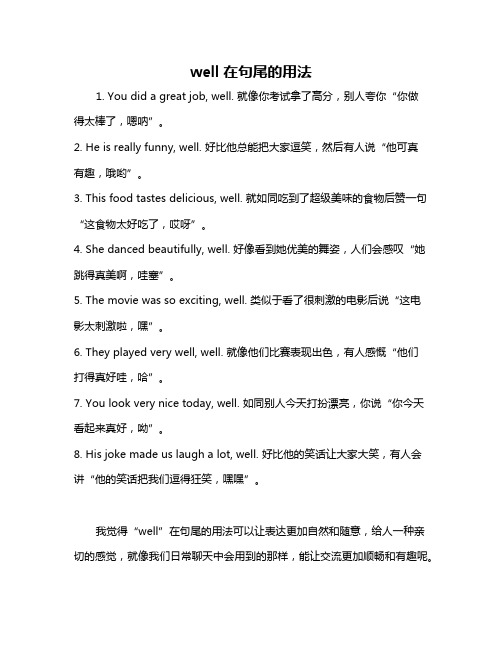 well 在句尾的用法

1. You did a great job, well. 就像你考试拿了高分，别人夸你“你做得太棒了，嗯呐”。

2. He is really funny, well. 好比他总能把大家逗笑，然后有人说“他可真有趣，哦哟”。

3. This food tastes delicious, well. 就如同吃到了超级美味的食物后赞一句“这食物太好吃了，哎呀”。

4. She danced beautifully, well. 好像看到她优美的舞姿，人们会感叹“她跳得真美啊，哇塞”。

5. The movie was so exciting, well. 类似于看了很刺激的电影后说“这电影太刺激啦，嘿”。

6. They played very well, well. 就像他们比赛表现出色，有人感慨“他们打得真好哇，哈”。

7. You look very nice today, well. 如同别人今天打扮漂亮，你说“你今天看起来真好，呦”。

8. His joke made us laugh a lot, well. 好比他的笑话让大家大笑，有人会讲“他的笑话把我们逗得狂笑，嘿嘿”。

我觉得“well”在句尾的用法可以让表达更加自然和随意，给人一种亲切的感觉，就像我们日常聊天中会用到的那样，能让交流更加顺畅和有趣呢。